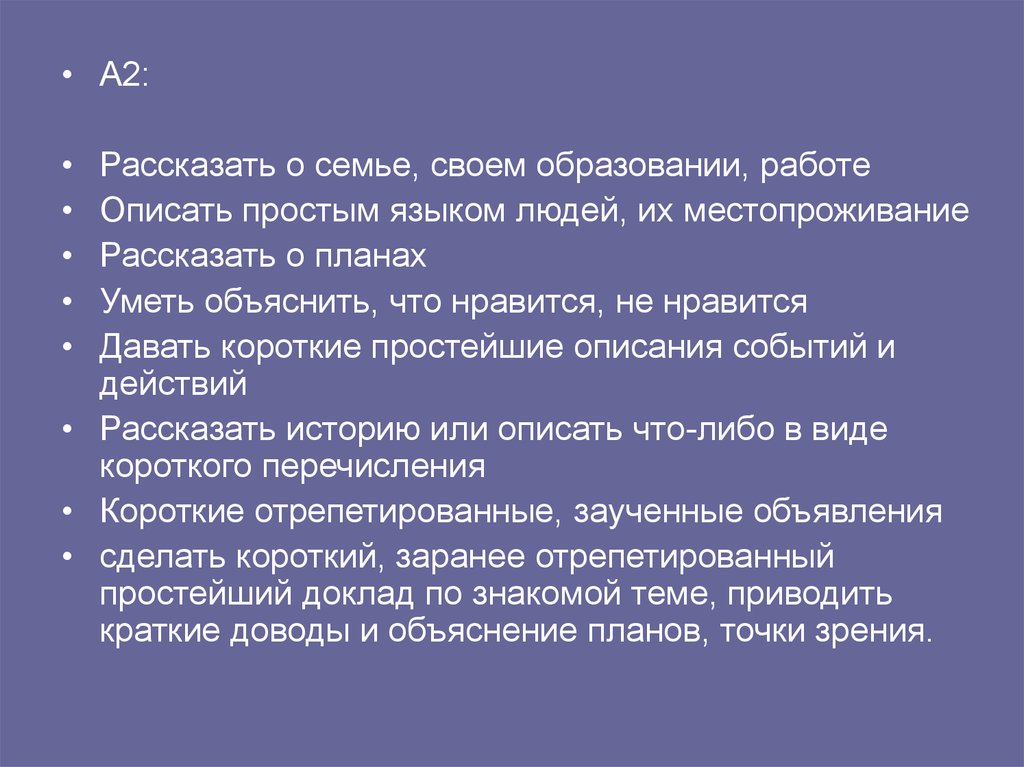 • А2:

• Рассказать о семье, своем образовании, работе
• Описать простым языком людей, их местопроживание
• Рассказать о планах
• Уметь объяснить, что нравится, не нравится
• Давать короткие простейшие описания событий и действий
• Рассказать историю или описать что-либо в виде короткого перечисления
• Короткие отрепетированные, заученные объявления
• сделать короткий, заранее отрепетированный простейший доклад по знакомой теме, приводить краткие доводы и объяснение планов, точки зрения.